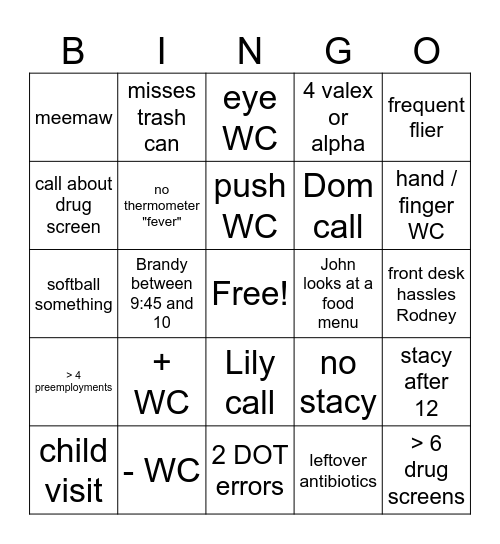 | B | I | N | G | O |
|---|---|---|---|---|
| meemaw | misses trash can | eye WC | 4 valex or alpha | frequent flier |
| call about drug screen | no thermometer "fever" | push WC | Dom call | hand / finger WC |
| softball something | Brandy between 9:45 and 10 | Free! | John looks at a food menu | front desk hassles Rodney |
| > 4 preemployments | + WC | Lily call | no stacy | stacy after 12 |
| child visit | - WC | 2 DOT errors | leftover antibiotics | > 6 drug screens |